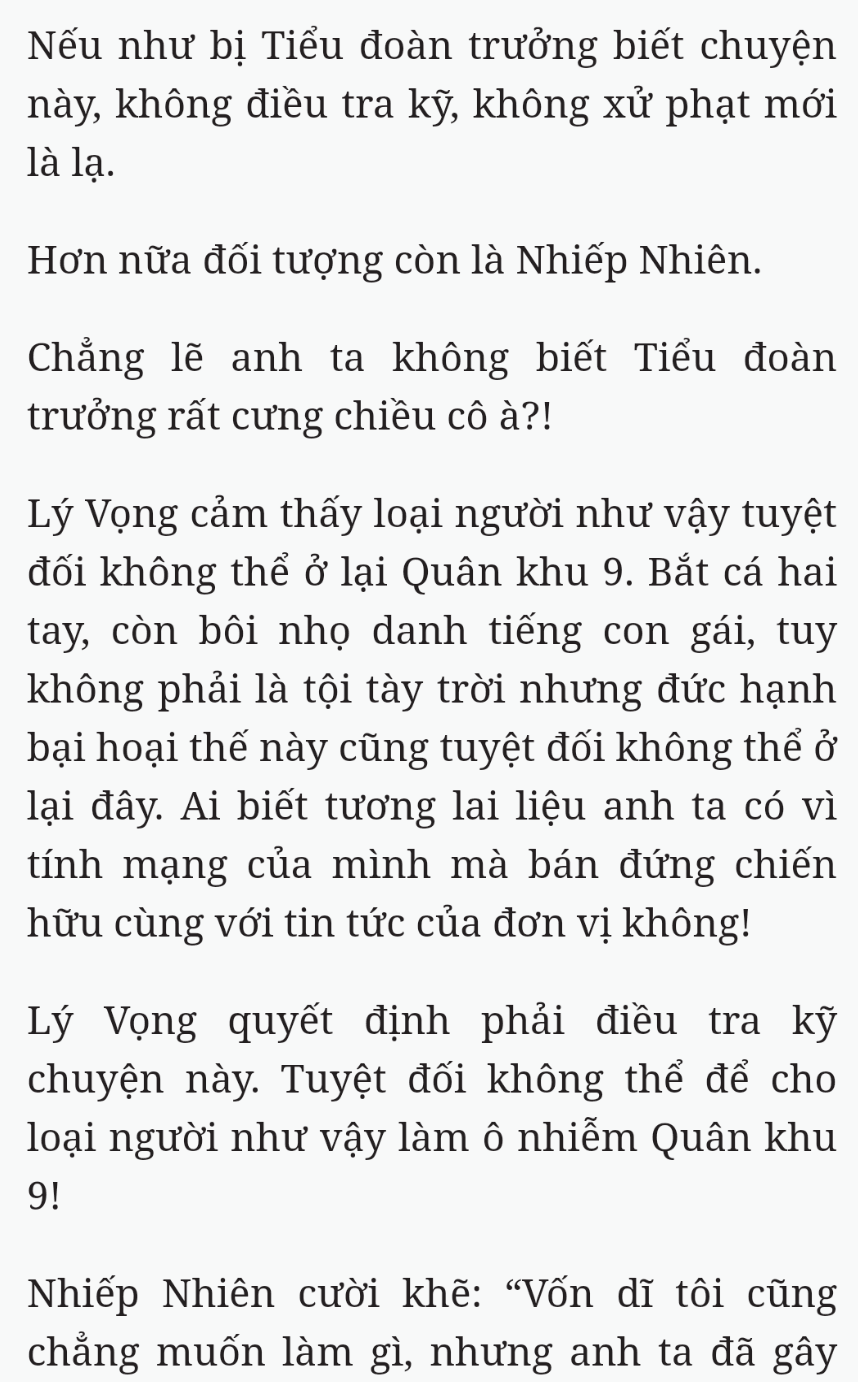 Nếu như bị Tiểu đoàn trưởng biết chuyện này, không điều tra kỹ, không xử phạt mới là lạ.

Hơn nữa đối tượng còn là Nhiếp Nhiên.

Chẳng lẽ anh ta không biết Tiểu đoàn trưởng rất cưng chiều cô à?!

Lý Vọng cảm thấy loại người như vậy tuyệt đối không thể ở lại Quân khu 9. Bắt cá hai tay, còn bôi nhọ danh tiếng con gái, tuy không phải là tội tày trời nhưng đức hạnh bại hoại thế này cũng tuyệt đối không thể ở lại đây. Ai biết tương lai liệu anh ta có vì tính mạng của mình mà bán đứng chiến hữu cùng với tin tức của đơn vị không!

Lý Vọng quyết định phải điều tra kỹ chuyện này. Tuyệt đối không thể để cho loại người như vậy làm ô nhiễm Quân khu 9!

Nhiếp Nhiên cười khẽ: “Vốn dĩ tôi cũng chẳng muốn làm gì, nhưng anh ta đã gây